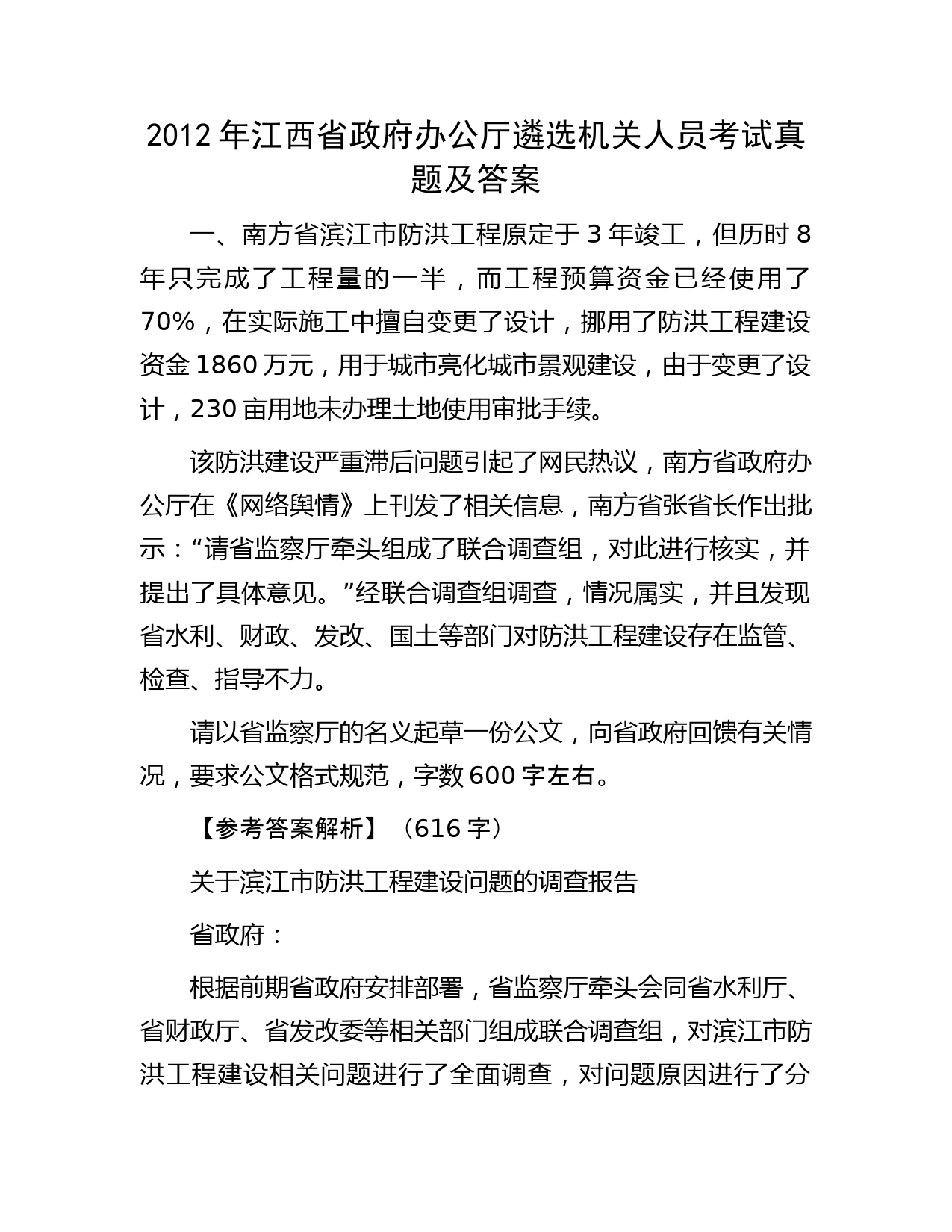 2012 年江西省政府办公厅遴选机关人员考试真题及答案

一、南方省滨江市防洪工程原定于 3 年竣工，但历时 8 年只完成了工程量的一半，而工程预算资金已经使用了 70%，在实际施工中擅自变更了设计，挪用了防洪工程建设资金 1860 万元，用于城市亮化城市景观建设，由于变更了设计，230 亩用地未办理土地使用审批手续。

该防洪建设严重滞后问题引起了网民热议，南方省政府办公厅在《网络舆情》上刊发了相关信息，南方省张省长作出批示：“请省监察厅牵头组成了联合调查组，对此进行核实，并提出了具体意见。”经联合调查组调查，情况属实，并且发现省水利、财政、发改、国土等部门对防洪工程建设存在监管、检查、指导不力。

请以省监察厅的名义起草一份公文，向省政府回馈有关情况，要求公文格式规范，字数 600 字左右。

【参考答案解析】（616 字）

关于滨江市防洪工程建设问题的调查报告

省政府：

根据前期省政府安排部署，省监察厅牵头会同省水利厅、省财政厅、省发改委等相关部门组成联合调查组，对滨江市防洪工程建设相关问题进行了全面调查，对问题原因进行了分